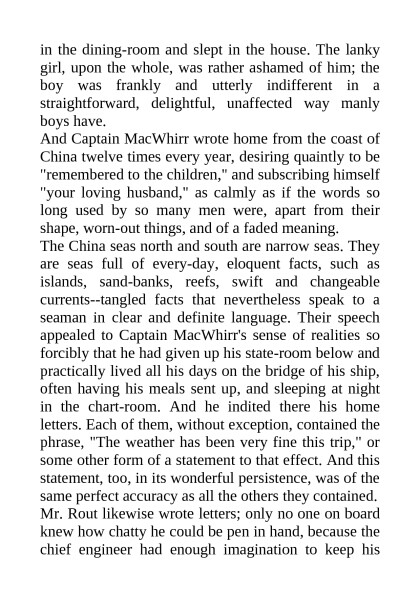 in the dining-room and slept in the house. The lanky girl, upon the whole, was rather ashamed of him; the boy was frankly and utterly indifferent in a straightforward, delightful, unaffected way manly boys have.
And Captain MacWhirr wrote home from the coast of China twelve times every year, desiring quaintly to be "remembered to the children," and subscribing himself "your loving husband," as calmly as if the words so long used by so many men were, apart from their shape, worn-out things, and of a faded meaning.
The China seas north and south are narrow seas. They are seas full of every-day, eloquent facts, such as islands, sand-banks, reefs, swift and changeable currents--tangled facts that nevertheless speak to a seaman in clear and definite language. Their speech appealed to Captain MacWhirr's sense of realities so forcibly that he had given up his state-room below and practically lived all his days on the bridge of his ship, often having his meals sent up, and sleeping at night in the chart-room. And he indited there his home letters. Each of them, without exception, contained the phrase, "The weather has been very fine this trip," or some other form of a statement to that effect. And this statement, too, in its wonderful persistence, was of the same perfect accuracy as all the others they contained.
Mr. Rout likewise wrote letters; only no one on board knew how chatty he could be pen in hand, because the chief engineer had enough imagination to keep his